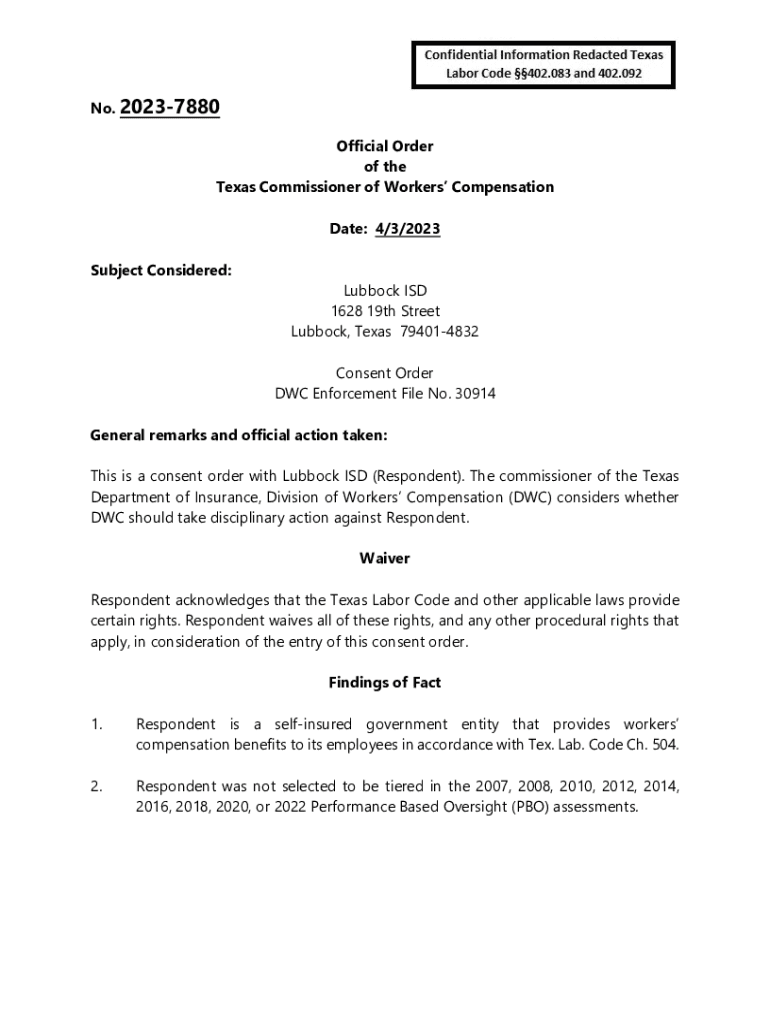 Confidential Information Redacted Texas Labor Code §§402.083 and 402.092

No. 2023-7880

Official Order
of the
Texas Commissioner of Workers' Compensation

Date: 4/3/2023

Subject Considered:

Lubbock ISD
1628 19th Street
Lubbock, Texas 79401-4832

Consent Order
DWC Enforcement File No. 30914

General remarks and official action taken:

This is a consent order with Lubbock ISD (Respondent). The commissioner of the Texas Department of Insurance, Division of Workers' Compensation (DWC) considers whether DWC should take disciplinary action against Respondent.

Waiver

Respondent acknowledges that the Texas Labor Code and other applicable laws provide certain rights. Respondent waives all of these rights, and any other procedural rights that apply, in consideration of the entry of this consent order.

Findings of Fact

1. Respondent is a self-insured government entity that provides workers' compensation benefits to its employees in accordance with Tex. Lab. Code Ch. 504.

2. Respondent was not selected to be tiered in the 2007, 2008, 2010, 2012, 2014, 2016, 2018, 2020, or 2022 Performance Based Oversight (PBO) assessments.